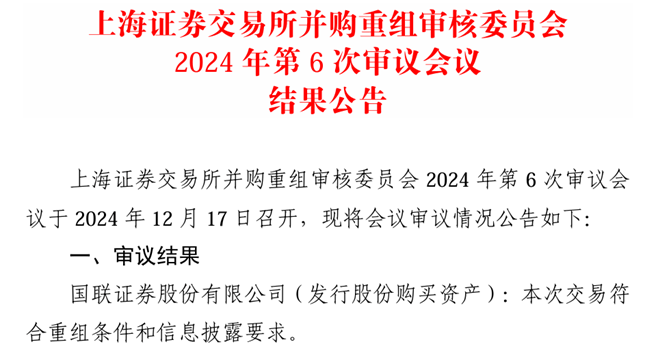 上海证券交易所并购重组审核委员会
2024 年第 6 次审议会议
结果公告

上海证券交易所并购重组审核委员会 2024 年第 6 次审议会议于 2024 年 12 月 17 日召开，现将会议审议情况公告如下:

一、审议结果

国联证券股份有限公司（发行股份购买资产）：本次交易符合重组条件和信息披露要求。